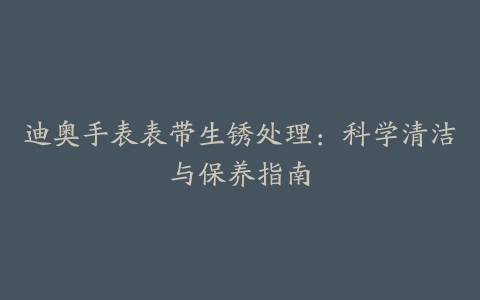 迪奥手表表带生锈处理：科学清洁与保养指南